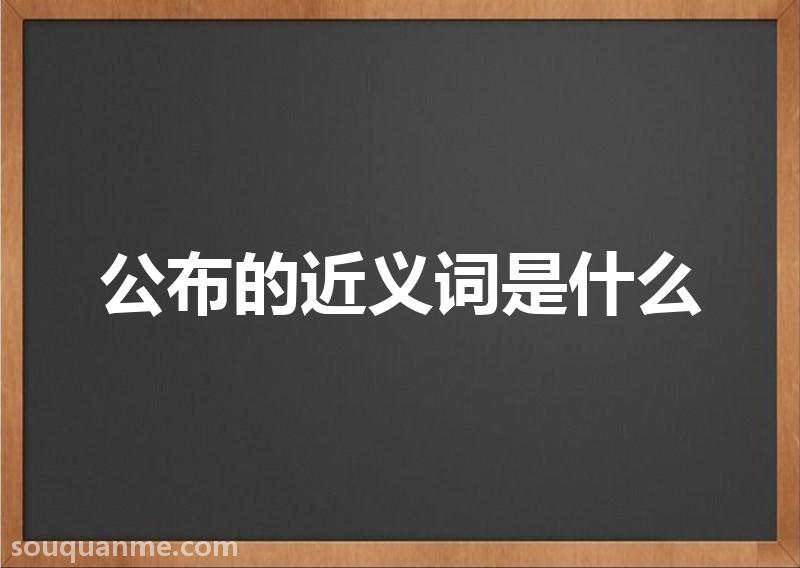 公布的近义词是什么

souquanme.com